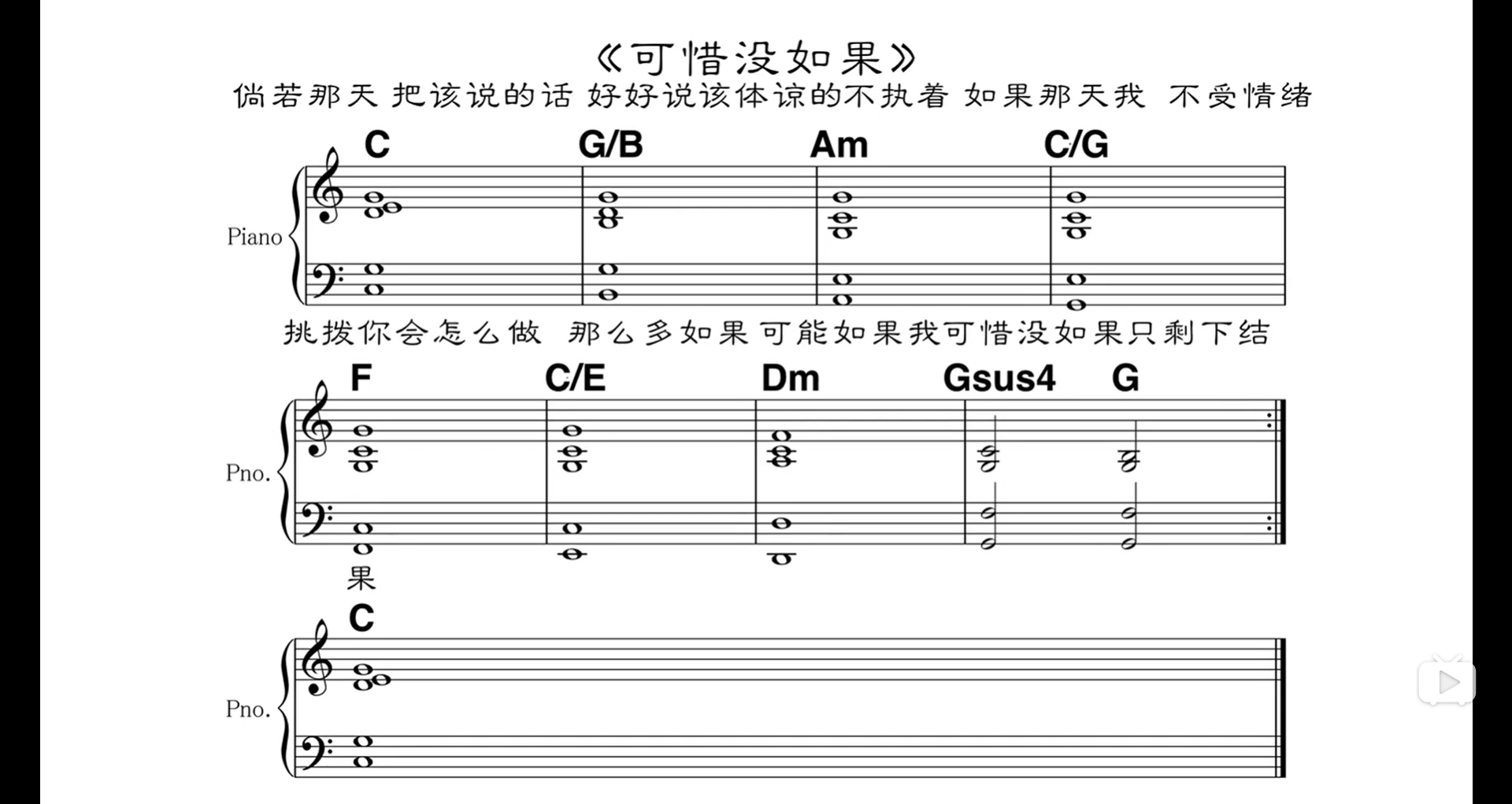 《可惜没如果》
倘若那天 把该说的话 好好说该体谅的不执着 如果那天我 不受情绪

C G/B Am C/G

Piano

挑拨你会怎么做 那么多如果 可能如果我可惜没如果只剩下结

F C/E Dm Gsus4 G

Pno.

果

C

Pno.